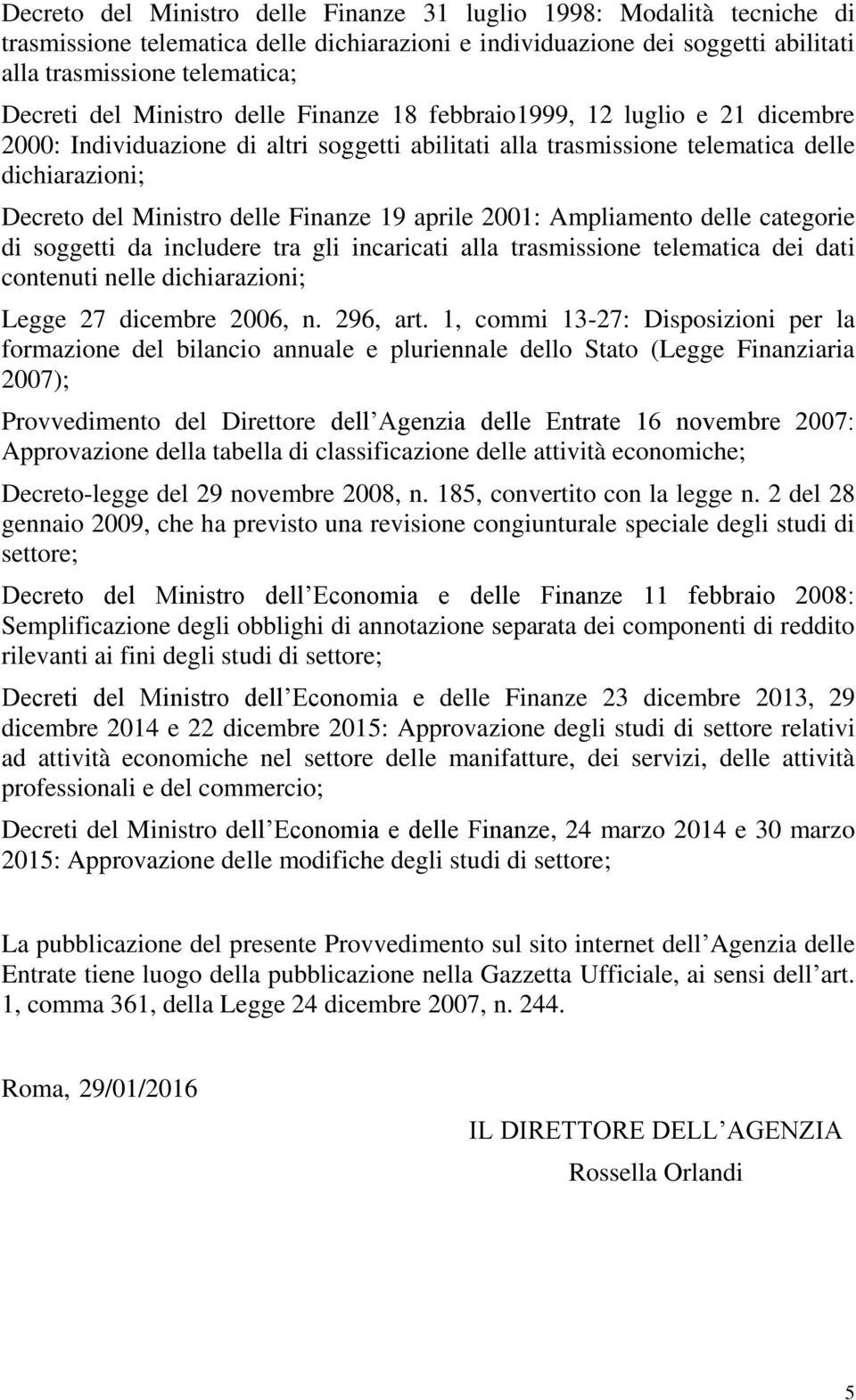 Decreto del Ministro delle Finanze 31 luglio 1998: Modalità tecniche di trasmissione telematica delle dichiarazioni e individuazione dei soggetti abilitati alla trasmissione telematica;

Decreti del Ministro delle Finanze 18 febbraio1999, 12 luglio e 21 dicembre 2000: Individuazione di altri soggetti abilitati alla trasmissione telematica delle dichiarazioni;

Decreto del Ministro delle Finanze 19 aprile 2001: Ampliamento delle categorie di soggetti da includere tra gli incaricati alla trasmissione telematica dei dati contenuti nelle dichiarazioni;

Legge 27 dicembre 2006, n. 296, art. 1, commi 13-27: Disposizioni per la formazione del bilancio annuale e pluriennale dello Stato (Legge Finanziaria 2007);

Provvedimento del Direttore dell Agenzia delle Entrate 16 novembre 2007: Approvazione della tabella di classificazione delle attività economiche;

Decreto-legge del 29 novembre 2008, n. 185, convertito con la legge n. 2 del 28 gennaio 2009, che ha previsto una revisione congiunturale speciale degli studi di settore;

Decreto del Ministro dell Economia e delle Finanze 11 febbraio 2008: Semplificazione degli obblighi di annotazione separata dei componenti di reddito rilevanti ai fini degli studi di settore;

Decreti del Ministro dell Economia e delle Finanze 23 dicembre 2013, 29 dicembre 2014 e 22 dicembre 2015: Approvazione degli studi di settore relativi ad attività economiche nel settore delle manifatture, dei servizi, delle attività professionali e del commercio;

Decreti del Ministro dell Economia e delle Finanze, 24 marzo 2014 e 30 marzo 2015: Approvazione delle modifiche degli studi di settore;

La pubblicazione del presente Provvedimento sul sito internet dell Agenzia delle Entrate tiene luogo della pubblicazione nella Gazzetta Ufficiale, ai sensi dell art. 1, comma 361, della Legge 24 dicembre 2007, n. 244.

Roma, 29/01/2016

IL DIRETTORE DELL AGENZIA
Rossella Orlandi

5